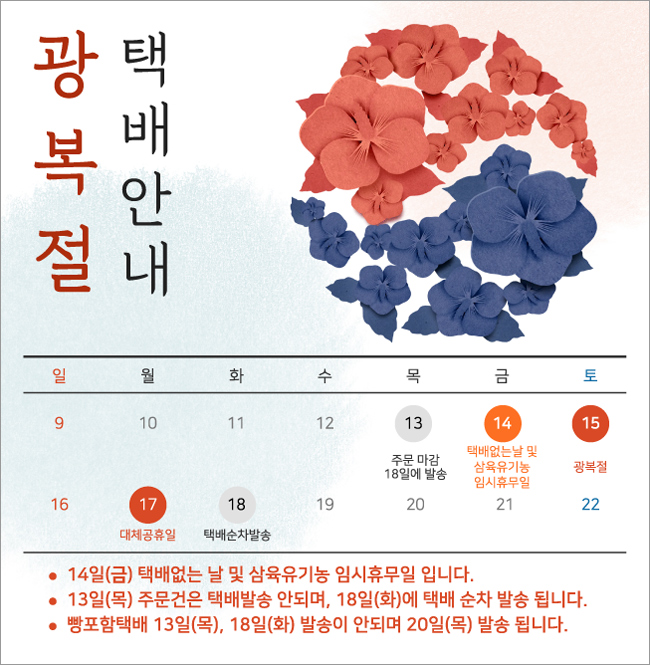 광복절

택배안내

| 일 | 월 | 화 | 수 | 목 | 금 | 토 |
|---|---|---|---|---|---|---|
| 9 | 10 | 11 | 12 | 13 주문 마감 18일에 발송 | 14 택배없는날 및 삼육유기농 임시휴무일 | 15 광복절 |
| 16 | 17 대체공휴일 | 18 택배순차발송 | 19 | 20 | 21 | 22 |

• 14일(금) 택배없는 날 및 삼육유기농 임시휴무일 입니다.
• 13일(목) 주문건은 택배발송 안되며, 18일(화)에 택배 순차 발송 됩니다.
• 빵포함택배 13일(목), 18일(화) 발송이 안되며 20일(목) 발송 됩니다.